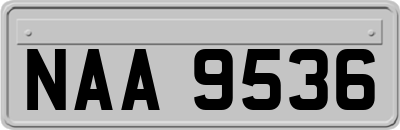 NAA 9536